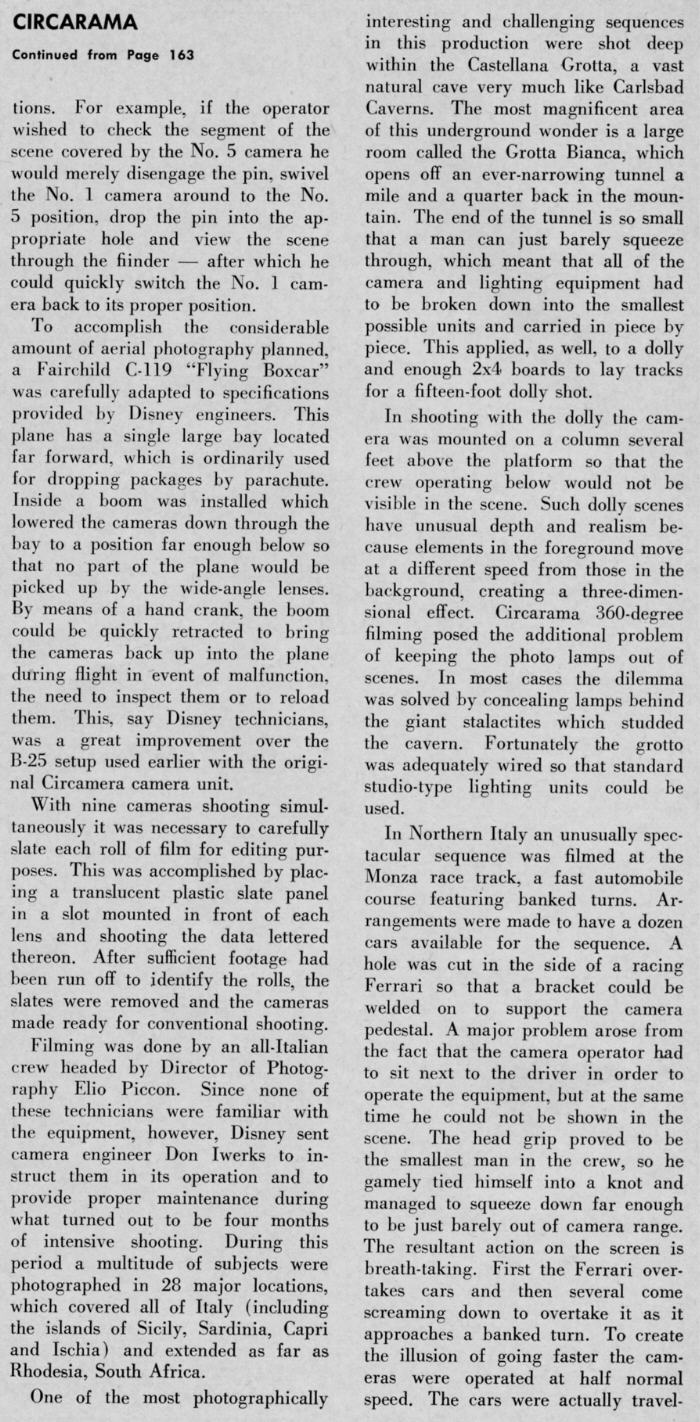 CIRCARAMA

Continued from Page 163

tions. For example, if the operator wished to check the segment of the scene covered by the No. 5 camera he would merely disengage the pin, swivel the No. 1 camera around to the No. 5 position, drop the pin into the appropriate hole and view the scene through the finder — after which he could quickly switch the No. 1 camera back to its proper position.

To accomplish the considerable amount of aerial photography planned, a Fairchild C-119 "Flying Boxcar" was carefully adapted to specifications provided by Disney engineers. This plane has a single large bay located far forward, which is ordinarily used for dropping packages by parachute. Inside a boom was installed which lowered the cameras down through the bay to a position far enough below so that no part of the plane would be picked up by the wide-angle lenses. By means of a hand crank, the boom could be quickly retracted to bring the cameras back up into the plane during flight in event of malfunction, the need to inspect them or to reload them. This, say Disney technicians, was a great improvement over the B-25 setup used earlier with the original Circamera camera unit.

With nine cameras shooting simultaneously it was necessary to carefully slate each roll of film for editing purposes. This was accomplished by placing a translucent plastic slate panel in a slot mounted in front of each lens and shooting the data lettered thereon. After sufficient footage had been run off to identify the rolls, the slates were removed and the cameras made ready for conventional shooting.

Filming was done by an all-Italian crew headed by Director of Photography Elio Piccon. Since none of these technicians were familiar with the equipment, however, Disney sent camera engineer Don Iwerks to instruct them in its operation and to provide proper maintenance during what turned out to be four months of intensive shooting. During this period a multitude of subjects were photographed in 28 major locations, which covered all of Italy (including the islands of Sicily, Sardinia, Capri and Ischia) and extended as far as Rhodesia, South Africa.

One of the most photographically interesting and challenging sequences in this production were shot deep within the Castellana Grotta, a vast natural cave very much like Carlsbad Caverns. The most magnificent area of this underground wonder is a large room called the Grotta Bianca, which opens off an ever-narrowing tunnel a mile and a quarter back in the mountain. The end of the tunnel is so small that a man can just barely squeeze through, which meant that all of the camera and lighting equipment had to be broken down into the smallest possible units and carried in piece by piece. This applied, as well, to a dolly and enough 2x4 boards to lay tracks for a fifteen-foot dolly shot.

In shooting with the dolly the camera was mounted on a column several feet above the platform so that the crew operating below would not be visible in the scene. Such dolly scenes have unusual depth and realism because elements in the foreground move at a different speed from those in the background, creating a three-dimensional effect. Circarama 360-degree filming posed the additional problem of keeping the photo lamps out of scenes. In most cases the dilemma was solved by concealing lamps behind the giant stalactites which studded the cavern. Fortunately the grotto was adequately wired so that standard studio-type lighting units could be used.

In Northern Italy an unusually spectacular sequence was filmed at the Monza race track, a fast automobile course featuring banked turns. Arrangements were made to have a dozen cars available for the sequence. A hole was cut in the side of a racing Ferrari so that a bracket could be welded on to support the camera pedestal. A major problem arose from the fact that the camera operator had to sit next to the driver in order to operate the equipment, but at the same time he could not be shown in the scene. The head grip proved to be the smallest man in the crew, so he gamely tied himself into a knot and managed to squeeze down far enough to be just barely out of camera range. The resultant action on the screen is breath-taking. First the Ferrari overtakes cars and then several come screaming down to overtake it as it approaches a banked turn. To create the illusion of going faster the cameras were operated at half normal speed. The cars were actually travel-